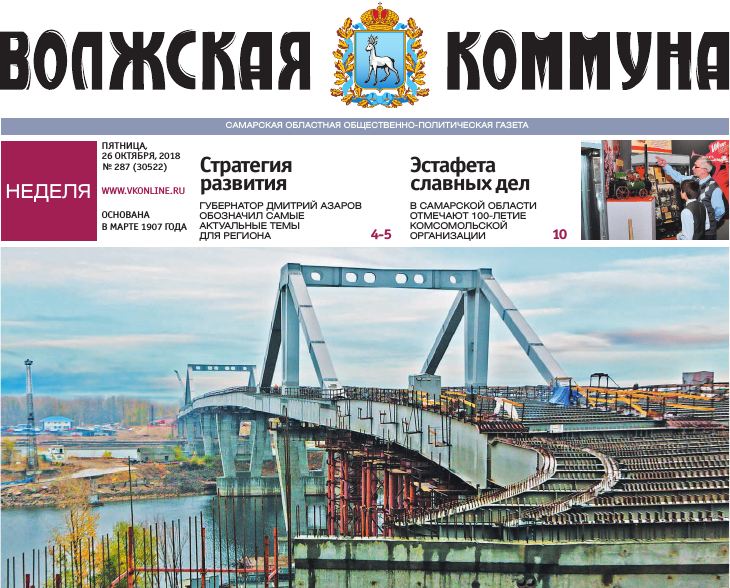 ВОЛЖСКАЯ КОММУНА

САМАРСКАЯ ОБЛАСТНАЯ ОБЩЕСТВЕННО-ПОЛИТИЧЕСКАЯ ГАЗЕТА

НЕДЕЛЯ

ПЯТНИЦА, 26 ОКТЯБРЯ, 2018
№ 287 (30522)

WWW.VKONLINE.RU

ОСНОВАНА В МАРТЕ 1907 ГОДА

Стратегия развития

ГУБЕРНАТОР ДМИТРИЙ АЗАРОВ ОБОЗНАЧИЛ САМЫЕ АКТУАЛЬНЫЕ ТЕМЫ ДЛЯ РЕГИОНА

4-5

Эстафета славных дел

В САМАРСКОЙ ОБЛАСТИ ОТМЕЧАЮТ 100-ЛЕТИЕ КОМСОМОЛЬСКОЙ ОРГАНИЗАЦИИ

10